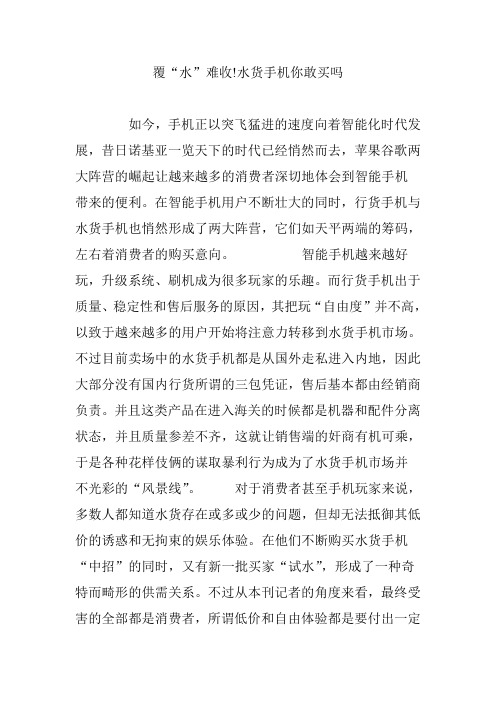 覆“水”难收!水货手机你敢买吗

如今，手机正以突飞猛进的速度向着智能化时代发展，昔日诺基亚一览天下的时代已经悄然而去，苹果谷歌两大阵营的崛起让越来越多的消费者深切地体会到智能手机带来的便利。在智能手机用户不断壮大的同时，行货手机与水货手机也悄然形成了两大阵营，它们如天平两端的筹码，左右着消费者的购买意向。　　智能手机越来越好玩，升级系统、刷机成为很多玩家的乐趣。而行货手机出于质量、稳定性和售后服务的原因，其把玩“自由度”并不高，以致于越来越多的用户开始将注意力转移到水货手机市场。不过目前卖场中的水货手机都是从国外走私进入内地，因此大部分没有国内行货所谓的三包凭证，售后基本都由经销商负责。并且这类产品在进入海关的时候都是机器和配件分离状态，并且质量参差不齐，这就让销售端的奸商有机可乘，于是各种花样伎俩的谋取暴利行为成为了水货手机市场并不光彩的“风景线”。　　对于消费者甚至手机玩家来说，多数人都知道水货存在或多或少的问题，但却无法抵御其低价的诱惑和无拘束的娱乐体验。在他们不断购买水货手机“中招”的同时，又有新一批买家“试水”，形成了一种奇特而畸形的供需关系。不过从本刊记者的角度来看，最终受害的全部都是消费者，所谓低价和自由体验都是要付出一定